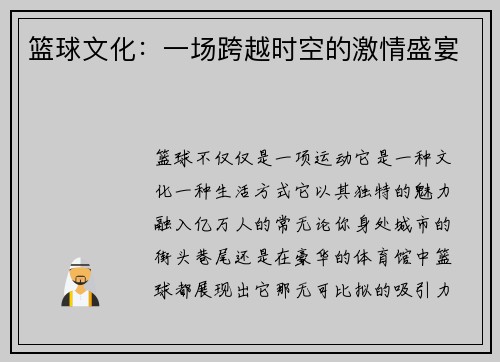 篮球文化：一场跨越时空的激情盛宴

篮球不仅仅是一项运动它是一种文化一种生活方式它以其独特的魅力融入亿万人的常无论你身处城市的街头巷尾还是在豪华的体育馆中篮球都展现出它那无可比拟的吸引力